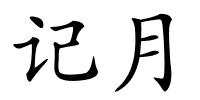 记月